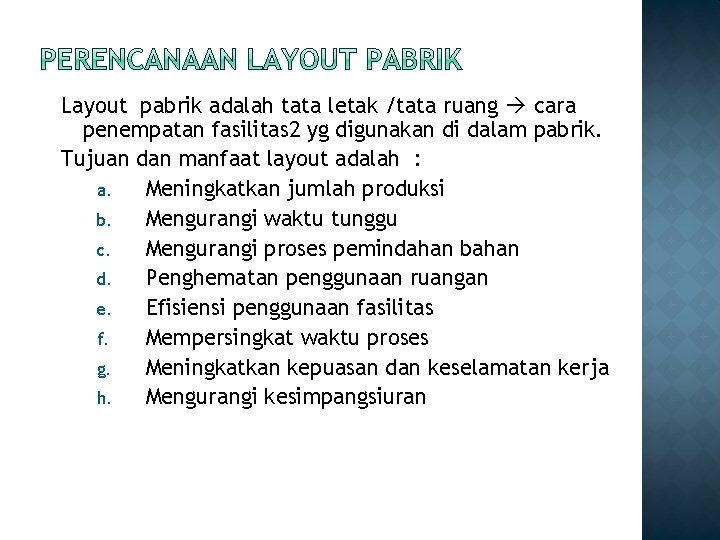 PERENCANAAN LAYOUT PABRIK

Layout pabrik adalah tata letak /tata ruang → cara penempatan fasilitas2 yg digunakan di dalam pabrik.

Tujuan dan manfaat layout adalah :

a. Meningkatkan jumlah produksi
b. Mengurangi waktu tunggu
c. Mengurangi proses pemindahan bahan
d. Penghematan penggunaan ruangan
e. Efisiensi penggunaan fasilitas
f. Mempersingkat waktu proses
g. Meningkatkan kepuasan dan keselamatan kerja
h. Mengurangi kesimpangsiuran